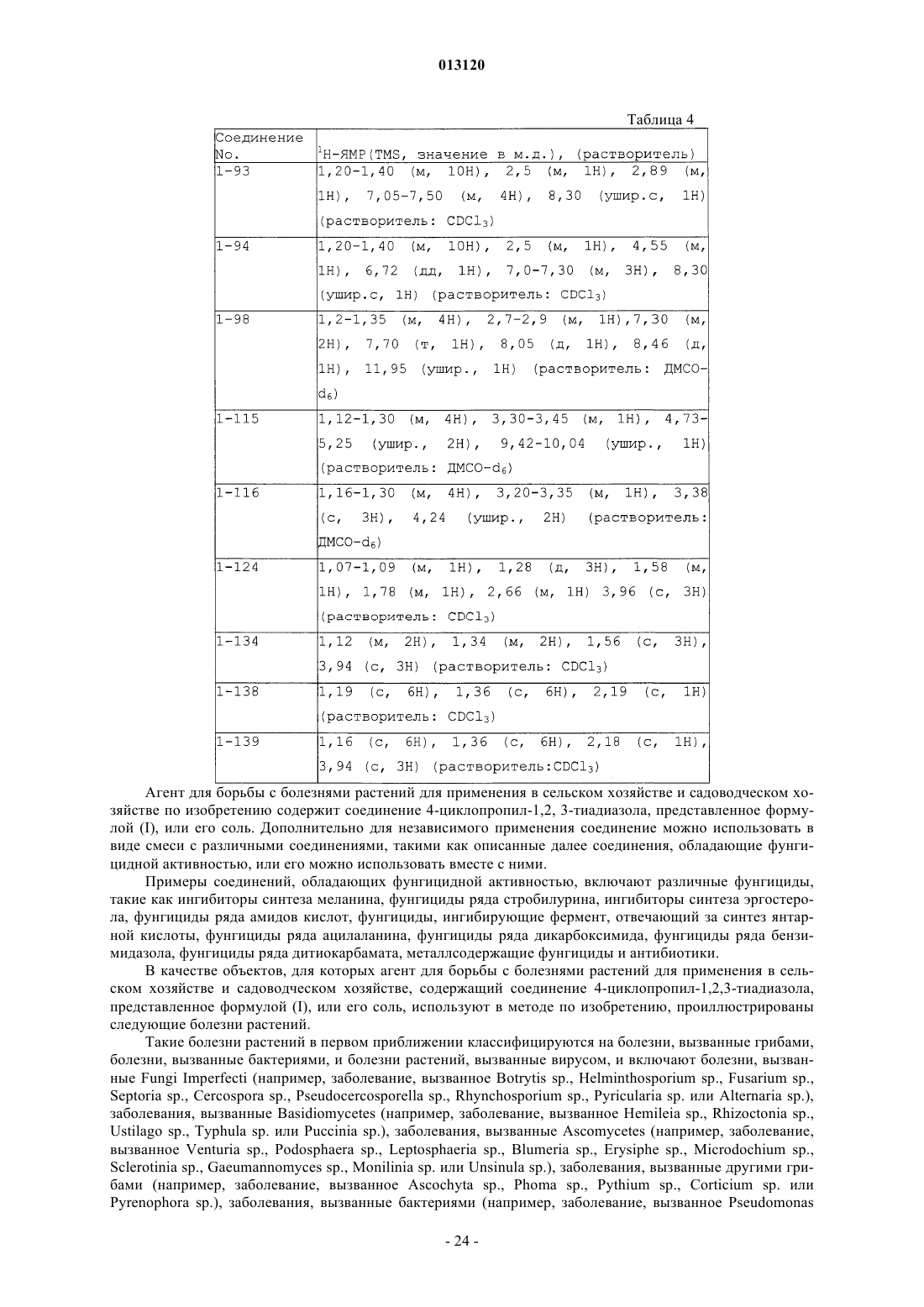 013120

Таблица 4

| Соединение No. | $^1$H-ЯМР(TMS, значение в м.д.), (растворитель) |
|---|---|
| 1-93 | 1,20-1,40 (м, 10H), 2,5 (м, 1H), 2,89 (м, 1H), 7,05-7,50 (м, 4H), 8,30 (ушир.с, 1H) (растворитель: $CDCl_3$) |
| 1-94 | 1,20-1,40 (м, 10H), 2,5 (м, 1H), 4,55 (м, 1H), 6,72 (дд, 1H), 7,0-7,30 (м, 3H), 8,30 (ушир.с, 1H) (растворитель: $CDCl_3$) |
| 1-98 | 1,2-1,35 (м, 4H), 2,7-2,9 (м, 1H),7,30 (м, 2H), 7,70 (т, 1H), 8,05 (д, 1H), 8,46 (д, 1H), 11,95 (ушир., 1H) (растворитель: ДМСО-$d_6$) |
| 1-115 | 1,12-1,30 (м, 4H), 3,30-3,45 (м, 1H), 4,73-5,25 (ушир., 2H), 9,42-10,04 (ушир., 1H) (растворитель: ДМСО-$d_6$) |
| 1-116 | 1,16-1,30 (м, 4H), 3,20-3,35 (м, 1H), 3,38 (с, 3H), 4,24 (ушир., 2H) (растворитель: ДМСО-$d_6$) |
| 1-124 | 1,07-1,09 (м, 1H), 1,28 (д, 3H), 1,58 (м, 1H), 1,78 (м, 1H), 2,66 (м, 1H) 3,96 (с, 3H) (растворитель: $CDCl_3$) |
| 1-134 | 1,12 (м, 2H), 1,34 (м, 2H), 1,56 (с, 3H), 3,94 (с, 3H) (растворитель: $CDCl_3$) |
| 1-138 | 1,19 (с, 6H), 1,36 (с, 6H), 2,19 (с, 1H) (растворитель: $CDCl_3$) |
| 1-139 | 1,16 (с, 6H), 1,36 (с, 6H), 2,18 (с, 1H), 3,94 (с, 3H) (растворитель:$CDCl_3$) |

Агент для борьбы с болезнями растений для применения в сельском хозяйстве и садоводческом хозяйстве по изобретению содержит соединение 4-циклопропил-1,2, 3-тиадиазола, представленное формулой (I), или его соль. Дополнительно для независимого применения соединение можно использовать в виде смеси с различными соединениями, такими как описанные далее соединения, обладающие фунгицидной активностью, или его можно использовать вместе с ними.

Примеры соединений, обладающих фунгицидной активностью, включают различные фунгициды, такие как ингибиторы синтеза меланина, фунгициды ряда стробилурина, ингибиторы синтеза эргостерола, фунгициды ряда амидов кислот, фунгициды, ингибирующие фермент, отвечающий за синтез янтарной кислоты, фунгициды ряда ацилаланина, фунгициды ряда дикарбоксимида, фунгициды ряда бензимидазола, фунгициды ряда дитиокарбамата, металлсодержащие фунгициды и антибиотики.

В качестве объектов, для которых агент для борьбы с болезнями растений для применения в сельском хозяйстве и садоводческом хозяйстве, содержащий соединение 4-циклопропил-1,2,3-тиадиазола, представленное формулой (I), или его соль, используют в методе по изобретению, проиллюстрированы следующие болезни растений.

Такие болезни растений в первом приближении классифицируются на болезни, вызванные грибами, болезни, вызванные бактериями, и болезни растений, вызванные вирусом, и включают болезни, вызванные Fungi Imperfecti (например, заболевание, вызванное Botrytis sp., Helminthosporium sp., Fusarium sp., Septoria sp., Cercospora sp., Pseudocercosporella sp., Rhynchosporium sp., Pyricularia sp. или Alternaria sp.), заболевания, вызванные Basidiomycetes (например, заболевание, вызванное Hemileia sp., Rhizoctonia sp., Ustilago sp., Typhula sp. или Puccinia sp.), заболевания, вызванные Ascomycetes (например, заболевание, вызванное Venturia sp., Podosphaera sp., Leptosphaeria sp., Blumeria sp., Erysiphe sp., Microdochium sp., Sclerotinia sp., Gaeumannomyces sp., Monilinia sp. или Unsinula sp.), заболевания, вызванные другими грибами (например, заболевание, вызванное Ascochyta sp., Phoma sp., Pythium sp., Corticium sp. или Pyrenophora sp.), заболевания, вызванные бактериями (например, заболевание, вызванное Pseudomonas

- 24 -